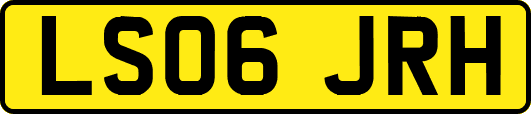 LS06 JRH